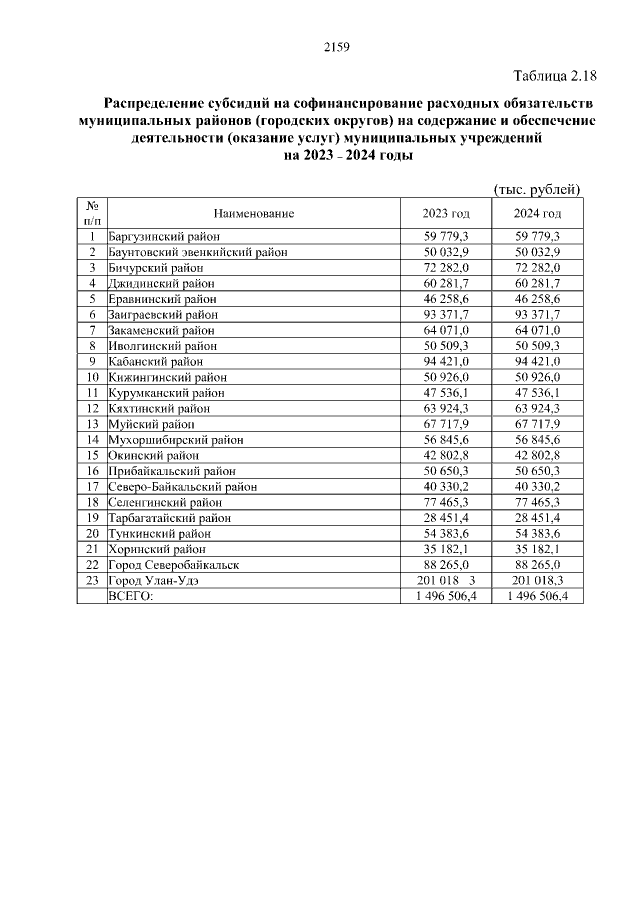 2159

Таблица 2.18

Распределение субсидий на софинансирование расходных обязательств муниципальных районов (городских округов) на содержание и обеспечение деятельности (оказание услуг) муниципальных учреждений на 2023 - 2024 годы

(тыс. рублей)

| № п/п | Наименование | 2023 год | 2024 год |
|---|---|---|---|
| 1 | Баргузинский район | 59 779,3 | 59 779,3 |
| 2 | Баунтовский эвенкийский район | 50 032,9 | 50 032,9 |
| 3 | Бичурский район | 72 282,0 | 72 282,0 |
| 4 | Джидинский район | 60 281,7 | 60 281,7 |
| 5 | Еравнинский район | 46 258,6 | 46 258,6 |
| 6 | Заиграевский район | 93 371,7 | 93 371,7 |
| 7 | Закаменский район | 64 071,0 | 64 071,0 |
| 8 | Иволгинский район | 50 509,3 | 50 509,3 |
| 9 | Кабанский район | 94 421,0 | 94 421,0 |
| 10 | Кижингинский район | 50 926,0 | 50 926,0 |
| 11 | Курумканский район | 47 536,1 | 47 536,1 |
| 12 | Кяхтинский район | 63 924,3 | 63 924,3 |
| 13 | Муйский район | 67 717,9 | 67 717,9 |
| 14 | Мухоршибирский район | 56 845,6 | 56 845,6 |
| 15 | Окинский район | 42 802,8 | 42 802,8 |
| 16 | Прибайкальский район | 50 650,3 | 50 650,3 |
| 17 | Северо-Байкальский район | 40 330,2 | 40 330,2 |
| 18 | Селенгинский район | 77 465,3 | 77 465,3 |
| 19 | Тарбагатайский район | 28 451,4 | 28 451,4 |
| 20 | Тункинский район | 54 383,6 | 54 383,6 |
| 21 | Хоринский район | 35 182,1 | 35 182,1 |
| 22 | Город Северобайкальск | 88 265,0 | 88 265,0 |
| 23 | Город Улан-Удэ | 201 018 3 | 201 018,3 |
| | ВСЕГО: | 1 496 506,4 | 1 496 506,4 |